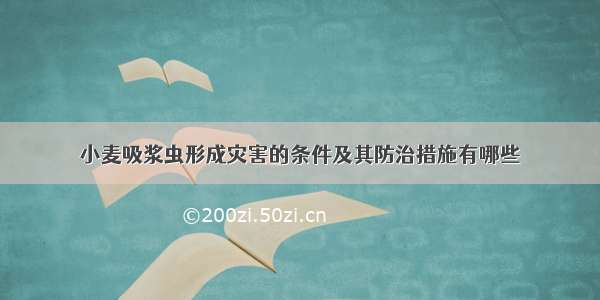 小麦吸浆虫形成灾害的条件及其防治措施有哪些

©200zi.50zi.cn